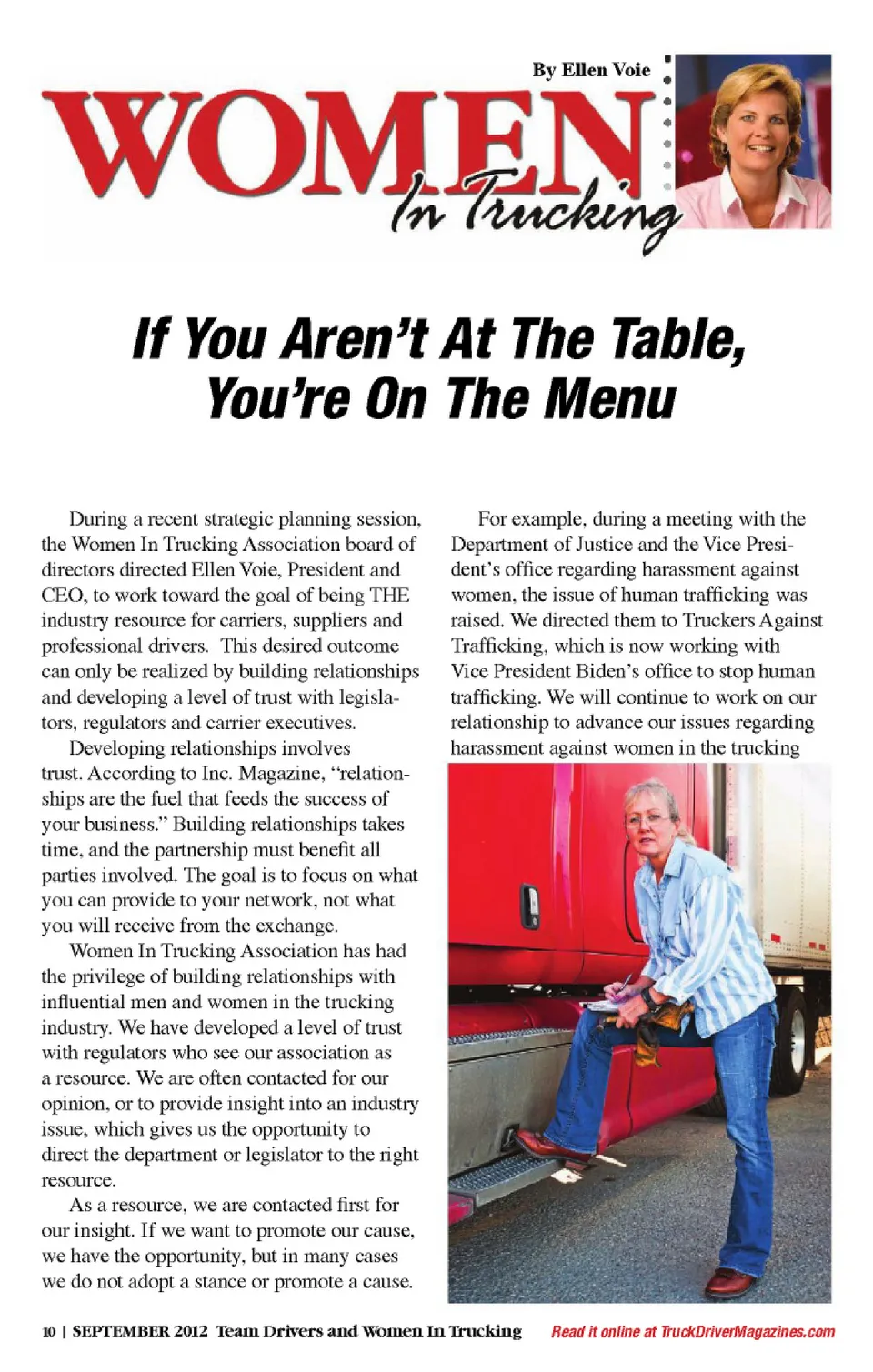 By Ellen Voie

WOMEN In Trucking

If You Aren't At The Table, You're On The Menu

During a recent strategic planning session, the Women In Trucking Association board of directors directed Ellen Voie, President and CEO, to work toward the goal of being THE industry resource for carriers, suppliers and professional drivers. This desired outcome can only be realized by building relationships and developing a level of trust with legislators, regulators and carrier executives.

Developing relationships involves trust. According to Inc. Magazine, "relationships are the fuel that feeds the success of your business." Building relationships takes time, and the partnership must benefit all parties involved. The goal is to focus on what you can provide to your network, not what you will receive from the exchange.

Women In Trucking Association has had the privilege of building relationships with influential men and women in the trucking industry. We have developed a level of trust with regulators who see our association as a resource. We are often contacted for our opinion, or to provide insight into an industry issue, which gives us the opportunity to direct the department or legislator to the right resource.

As a resource, we are contacted first for our insight. If we want to promote our cause, we have the opportunity, but in many cases we do not adopt a stance or promote a cause.

For example, during a meeting with the Department of Justice and the Vice President's office regarding harassment against women, the issue of human trafficking was raised. We directed them to Truckers Against Trafficking, which is now working with Vice President Biden's office to stop human trafficking. We will continue to work on our relationship to advance our issues regarding harassment against women in the trucking

10 | SEPTEMBER 2012 Team Drivers and Women In Trucking

Read it online at TruckDriverMagazines.com